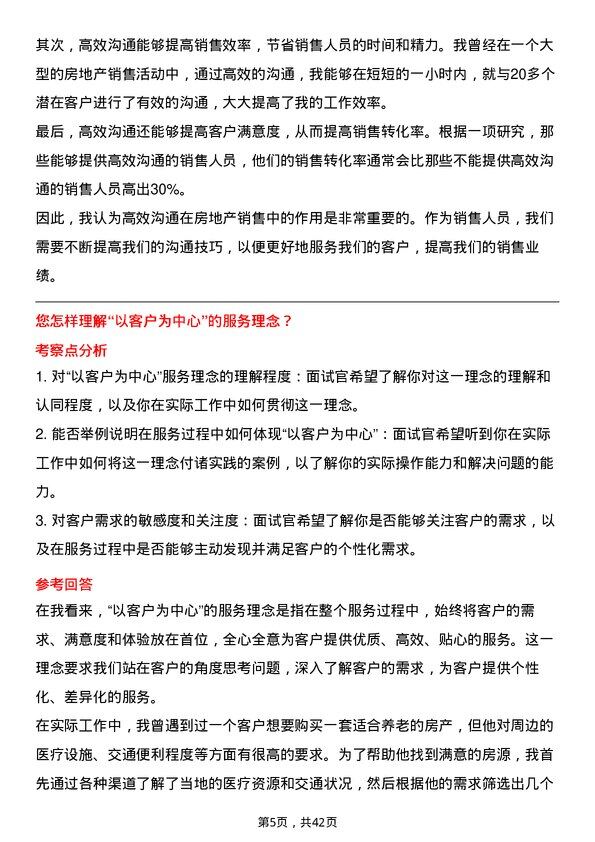 其次，高效沟通能够提高销售效率，节省销售人员的时间和精力。我曾经在一个大型的房地产销售活动中，通过高效的沟通，我能够在短短的一小时内，就与20多个潜在客户进行了有效的沟通，大大提高了我的工作效率。

最后，高效沟通还能够提高客户满意度，从而提高销售转化率。根据一项研究，那些能够提供高效沟通的销售人员，他们的销售转化率通常会比那些不能提供高效沟通的销售人员高出30%。

因此，我认为高效沟通在房地产销售中的作用是非常重要的。作为销售人员，我们需要不断提高我们的沟通技巧，以便更好地服务我们的客户，提高我们的销售业绩。

您怎样理解“以客户为中心”的服务理念？

考察点分析

1. 对“以客户为中心”服务理念的理解程度：面试官希望了解你对这一理念的理解和认同程度，以及你在实际工作中如何贯彻这一理念。

2. 能否举例说明在服务过程中如何体现“以客户为中心”：面试官希望听到你在实际工作中如何将这一理念付诸实践的案例，以了解你的实际操作能力和解决问题的能力。

3. 对客户需求的敏感度和关注度：面试官希望了解你是否能够关注客户的需求，以及在服务过程中是否能够主动发现并满足客户的个性化需求。

参考回答

在我看来，“以客户为中心”的服务理念是指在整个服务过程中，始终将客户的需求、满意度和体验放在首位，全心全意为客户提供优质、高效、贴心的服务。这一理念要求我们站在客户的角度思考问题，深入了解客户的需求，为客户提供个性化、差异化的服务。

在实际工作中，我曾遇到过一个客户想要购买一套适合养老的房产，但他对周边的医疗设施、交通便利程度等方面有很高的要求。为了帮助他找到满意的房源，我首先通过各种渠道了解了当地的医疗资源和交通状况，然后根据他的需求筛选出几个

第5页，共42页